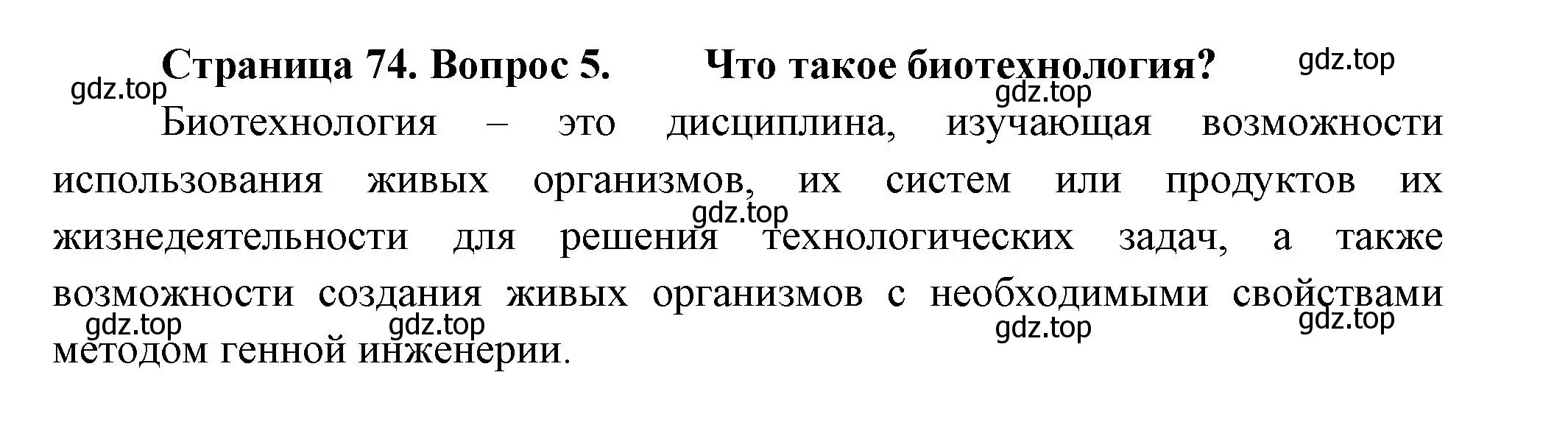 Страница 74. Вопрос 5. Что такое биотехнология?

gdz.top gdz.top gdz.top

Биотехнология – это дисциплина, изучающая возможности использования живых организмов, их систем или продуктов их жизнедеятельности для решения технологических задач, а также возможности создания живых организмов с необходимыми свойствами методом генной инженерии.

gdz.top gdz.top gdz.top gdz.top gdz.top